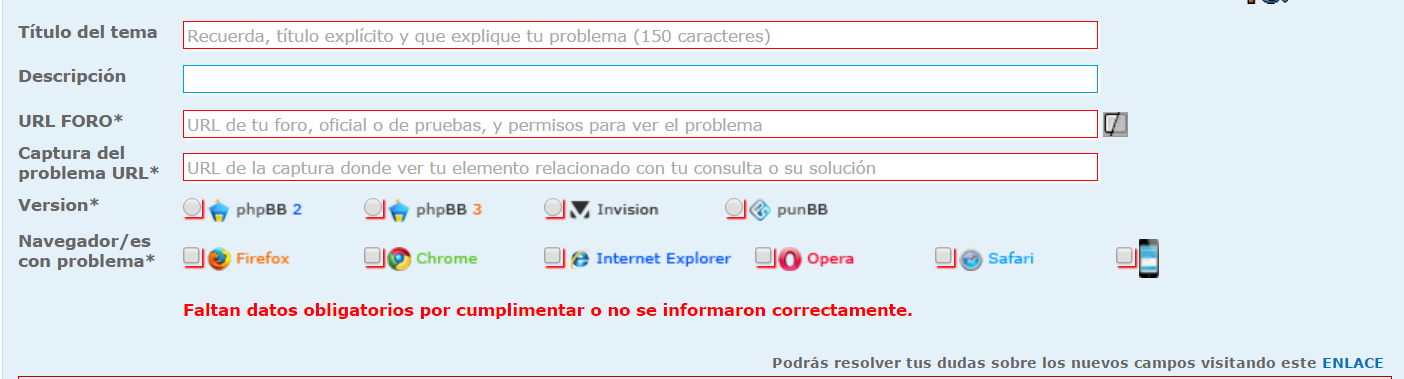 Título del tema
Recuerda, título explícito y que explique tu problema (150 caracteres)

Descripción

URL FORO*
URL de tu foro, oficial o de pruebas, y permisos para ver el problema

Captura del problema URL*
URL de la captura donde ver tu elemento relacionado con tu consulta o su solución

Version*
phpBB 2
phpBB 3
Invision
punBB

Navegador/es con problema*
Firefox
Chrome
Internet Explorer
Opera
Safari

Faltan datos obligatorios por cumplimentar o no se informaron correctamente.

Podrás resolver tus dudas sobre los nuevos campos visitando este ENLACE